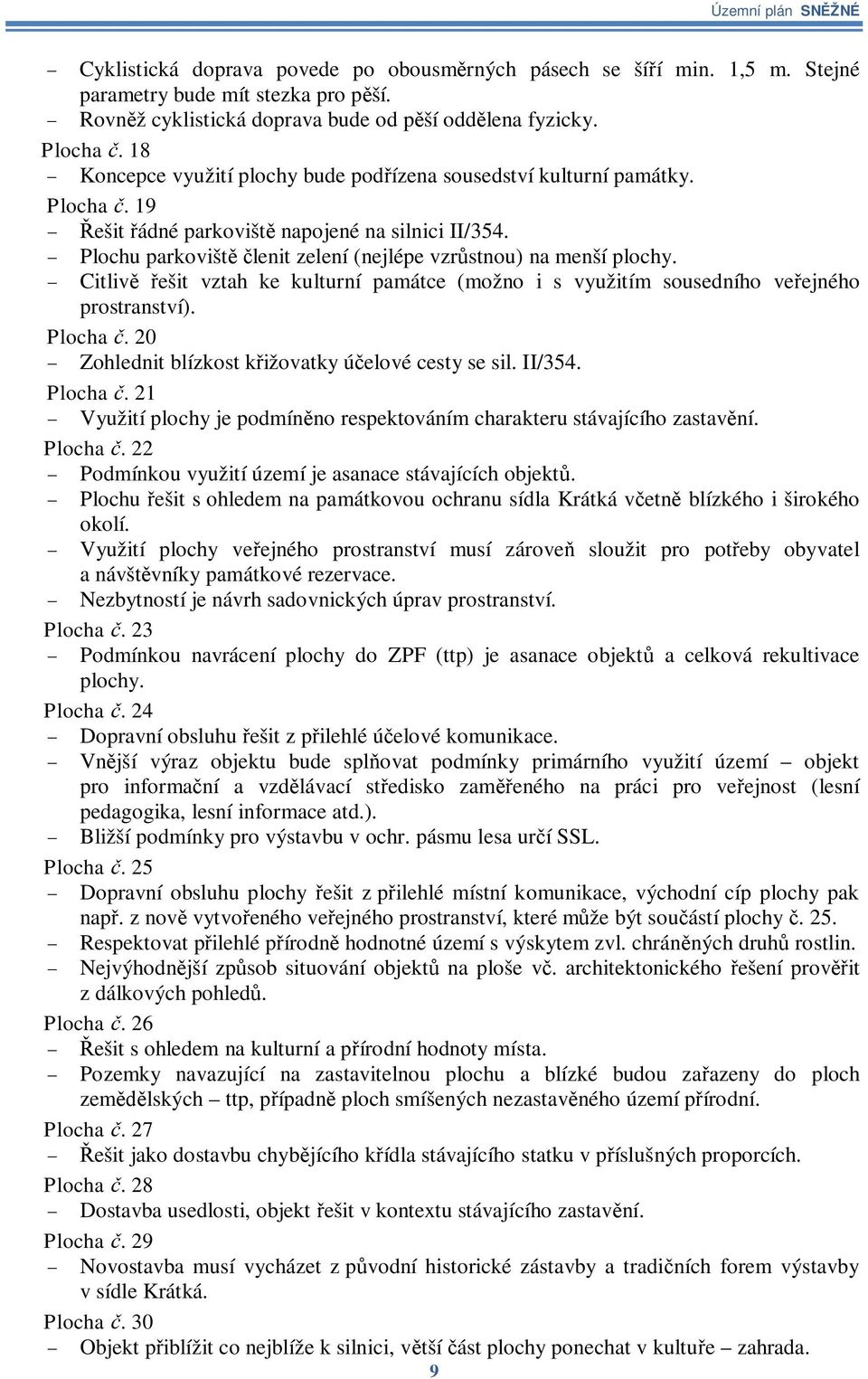 Územní plán SNĚŽNÉ

– Cyklistická doprava povede po obousměrných pásech se šíří min. 1,5 m. Stejné parametry bude mít stezka pro pěší.
– Rovněž cyklistická doprava bude od pěší oddělena fyzicky.

Plocha č. 18
– Koncepce využití plochy bude podřízena sousedství kulturní památky.

Plocha č. 19
– Řešit řádné parkoviště napojené na silnici II/354.
– Plochu parkoviště členit zelení (nejlépe vzrůstnou) na menší plochy.
– Citlivě řešit vztah ke kulturní památce (možno i s využitím sousedního veřejného prostranství).

Plocha č. 20
– Zohlednit blízkost křižovatky účelové cesty se sil. II/354.

Plocha č. 21
– Využití plochy je podmíněno respektováním charakteru stávajícího zastavění.

Plocha č. 22
– Podmínkou využití území je asanace stávajících objektů.
– Plochu řešit s ohledem na památkovou ochranu sídla Krátká včetně blízkého i širokého okolí.
– Využití plochy veřejného prostranství musí zároveň sloužit pro potřeby obyvatel a návštěvníky památkové rezervace.
– Nezbytností je návrh sadovnických úprav prostranství.

Plocha č. 23
– Podmínkou navrácení plochy do ZPF (ttp) je asanace objektů a celková rekultivace plochy.

Plocha č. 24
– Dopravní obsluhu řešit z přilehlé účelové komunikace.
– Vnější výraz objektu bude splňovat podmínky primárního využití území – objekt pro informační a vzdělávací středisko zaměřeného na práci pro veřejnost (lesní pedagogika, lesní informace atd.).
– Bližší podmínky pro výstavbu v ochr. pásmu lesa určí SSL.

Plocha č. 25
– Dopravní obsluhu plochy řešit z přilehlé místní komunikace, východní cíp plochy pak např. z nově vytvořeného veřejného prostranství, které může být součástí plochy č. 25.
– Respektovat přilehlé přírodně hodnotné území s výskytem zvl. chráněných druhů rostlin.
– Nejvýhodnější způsob situování objektů na ploše vč. architektonického řešení prověřit z dálkových pohledů.

Plocha č. 26
– Řešit s ohledem na kulturní a přírodní hodnoty místa.
– Pozemky navazující na zastavitelnou plochu a blízké budou zařazeny do ploch zemědělských – ttp, případně ploch smíšených nezastavěného území přírodní.

Plocha č. 27
– Řešit jako dostavbu chybějícího křídla stávajícího statku v příslušných proporcích.

Plocha č. 28
– Dostavba usedlosti, objekt řešit v kontextu stávajícího zastavění.

Plocha č. 29
– Novostavba musí vycházet z původní historické zástavby a tradičních forem výstavby v sídle Krátká.

Plocha č. 30
– Objekt přiblížit co nejblíže k silnici, větší část plochy ponechat v kultuře – zahrada.

9